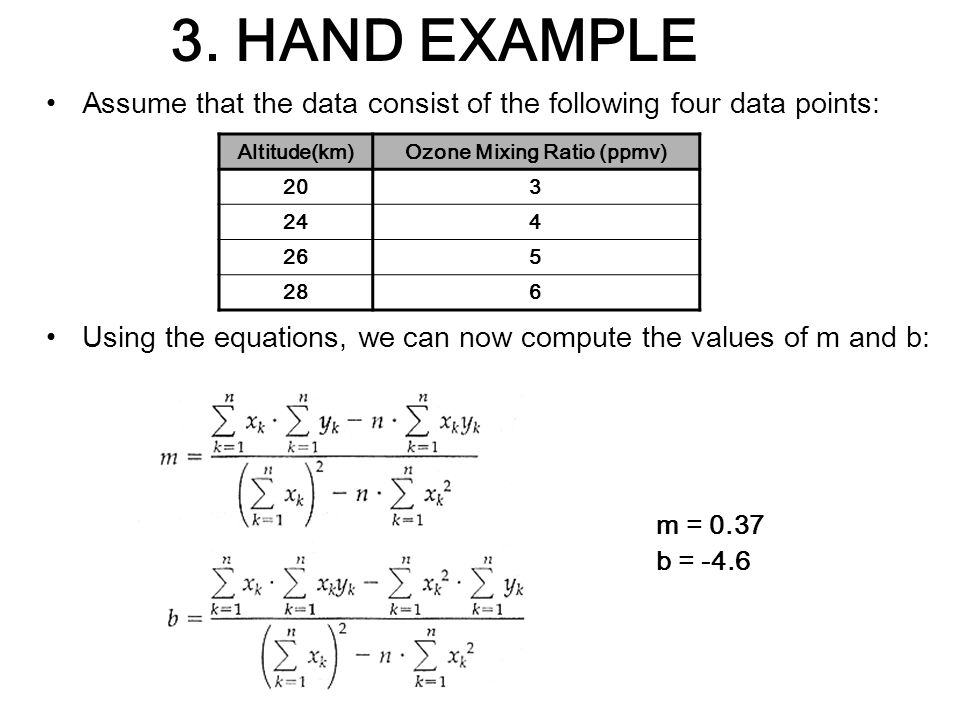 3. HAND EXAMPLE

• Assume that the data consist of the following four data points:

| Altitude(km) | Ozone Mixing Ratio (ppmv) |
|---|---|
| 20 | 3 |
| 24 | 4 |
| 26 | 5 |
| 28 | 6 |

• Using the equations, we can now compute the values of m and b:

$m = \frac{\sum_{k=1}^{n} x_k \cdot \sum_{k=1}^{n} y_k - n \cdot \sum_{k=1}^{n} x_k y_k}{\left(\sum_{k=1}^{n} x_k\right)^2 - n \cdot \sum_{k=1}^{n} x_k^2}$

$b = \frac{\sum_{k=1}^{n} x_k \cdot \sum_{k=1}^{n} x_k y_k - \sum_{k=1}^{n} x_k^2 \cdot \sum_{k=1}^{n} y_k}{\left(\sum_{k=1}^{n} x_k\right)^2 - n \cdot \sum_{k=1}^{n} x_k^2}$

m = 0.37
b = -4.6